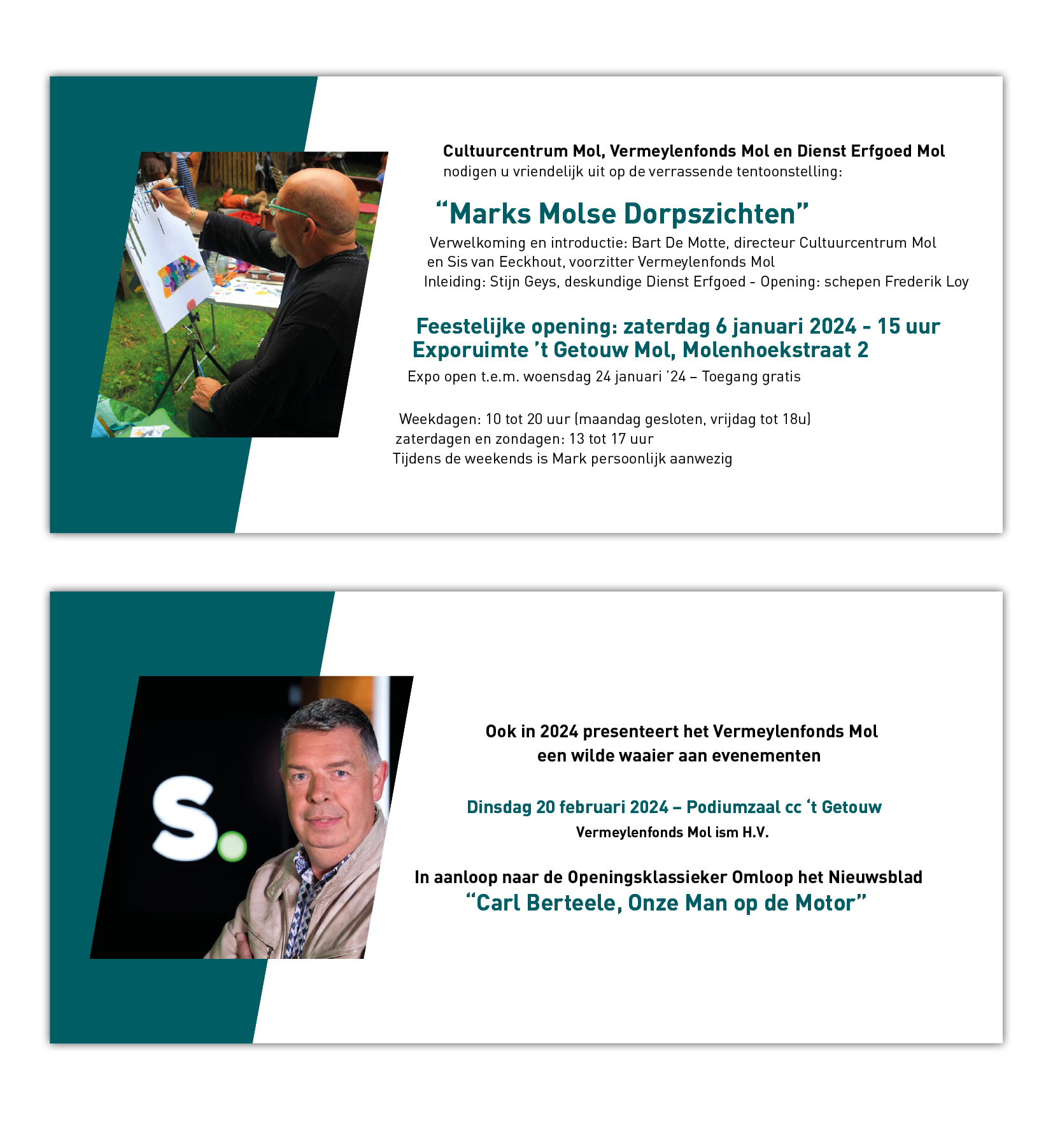 Cultuurcentrum Mol, Vermeylenfonds Mol en Dienst Erfgoed Mol
nodigen u vriendelijk uit op de verrassende tentoonstelling:

“Marks Molse Dorpszichten”

Verwelkoming en introductie: Bart De Motte, directeur Cultuurcentrum Mol
en Sis van Eeckhout, voorzitter Vermeylenfonds Mol
Inleiding: Stijn Geys, deskundige Dienst Erfgoed - Opening: schepen Frederik Loy

Feestelijke opening: zaterdag 6 januari 2024 - 15 uur
Exporuimte ’t Getouw Mol, Molenhoekstraat 2

Expo open t.e.m. woensdag 24 januari ’24 – Toegang gratis

Weekdagen: 10 tot 20 uur (maandag gesloten, vrijdag tot 18u)
zaterdagen en zondagen: 13 tot 17 uur
Tijdens de weekends is Mark persoonlijk aanwezig

S.

Ook in 2024 presenteert het Vermeylenfonds Mol
een wilde waaier aan evenementen

Dinsdag 20 februari 2024 – Podiumzaal cc ‘t Getouw
Vermeylenfonds Mol ism H.V.

In aanloop naar de Openingsklassieker Omloop het Nieuwsblad
“Carl Berteele, Onze Man op de Motor”